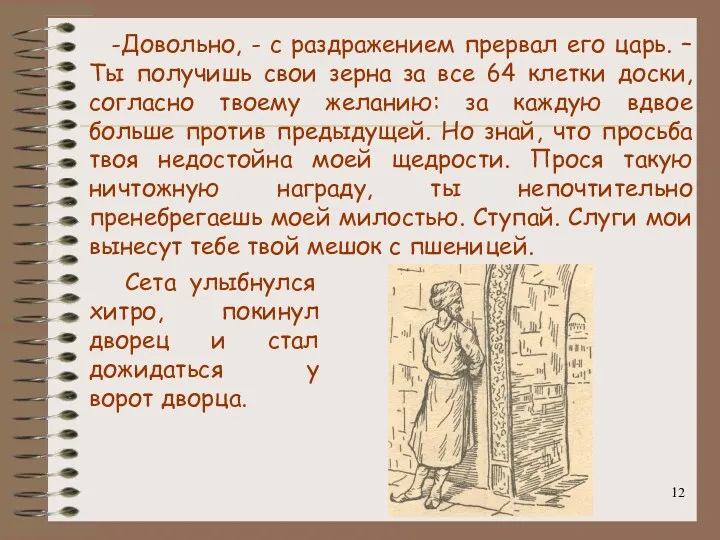 -Довольно, - с раздражением прервал его царь. – Ты получишь свои зерна за все 64 клетки доски, согласно твоему желанию: за каждую вдвое больше против предыдущей. Но знай, что просьба твоя недостойна моей щедрости. Прося такую ничтожную награду, ты непочтительно пренебрегаешь моей милостью. Ступай. Слуги мои вынесут тебе твой мешок с пшеницей.

Сета улыбнулся хитро, покинул дворец и стал дожидаться у ворот дворца.

12